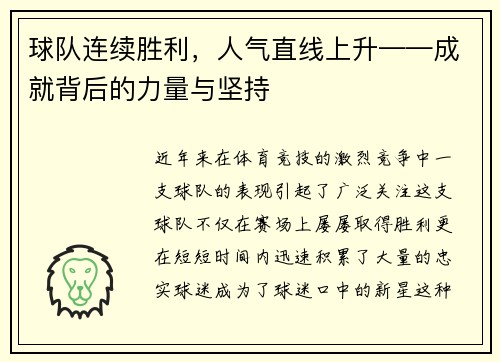 球队连续胜利，人气直线上升——成就背后的力量与坚持

近年来在体育竞技的激烈竞争中一支球队的表现引起了广泛关注这支球队不仅在赛场上屡屡取得胜利更在短短时间内迅速积累了大量的忠实球迷成为了球迷口中的新星这种